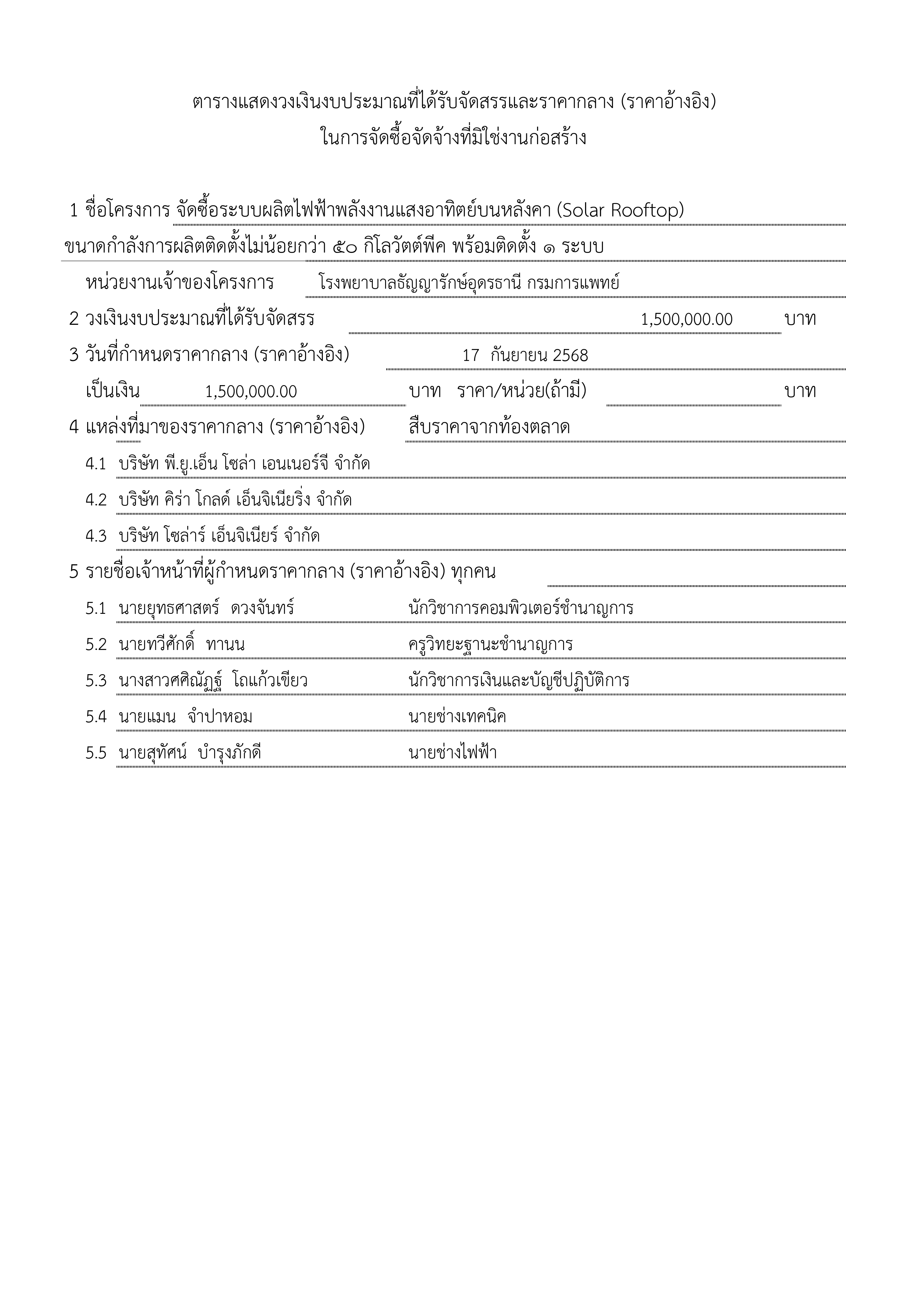 ตารางแสดงวงเงินงบประมาณที่ได้รับจัดสรรและราคากลาง (ราคาอ้างอิง)
ในการจัดซื้อจัดจ้างที่มิใช่งานก่อสร้าง

1 ชื่อโครงการ จัดซื้อระบบผลิตไฟฟ้าพลังงานแสงอาทิตย์บนหลังคา (Solar Rooftop)
ขนาดกำลังการผลิตติดตั้งไม่น้อยกว่า ๕๐ กิโลวัตต์พีค พร้อมติดตั้ง ๑ ระบบ

หน่วยงานเจ้าของโครงการ โรงพยาบาลธัญญารักษ์อุดรธานี กรมการแพทย์

2 วงเงินงบประมาณที่ได้รับจัดสรร 1,500,000.00 บาท

3 วันที่กำหนดราคากลาง (ราคาอ้างอิง) 17 กันยายน 2568

เป็นเงิน 1,500,000.00 บาท ราคา/หน่วย(ถ้ามี) บาท

4 แหล่งที่มาของราคากลาง (ราคาอ้างอิง) สืบราคาจากท้องตลาด

4.1 บริษัท พี.ยู.เอ็น โซล่า เอนเนอร์จี จำกัด

4.2 บริษัท คิร่า โกลด์ เอ็นจิเนียริ่ง จำกัด

4.3 บริษัท โซล่าร์ เอ็นจิเนียร์ จำกัด

5 รายชื่อเจ้าหน้าที่ผู้กำหนดราคากลาง (ราคาอ้างอิง) ทุกคน

5.1 นายยุทธศาสตร์ ดวงจันทร์ นักวิชาการคอมพิวเตอร์ชำนาญการ

5.2 นายทวีศักดิ์ ทานน ครูวิทยะฐานะชำนาญการ

5.3 นางสาวศศิณัฏฐ์ โถแก้วเขียว นักวิชาการเงินและบัญชีปฏิบัติการ

5.4 นายแมน จำปาหอม นายช่างเทคนิค

5.5 นายสุทัศน์ บำรุงภักดี นายช่างไฟฟ้า